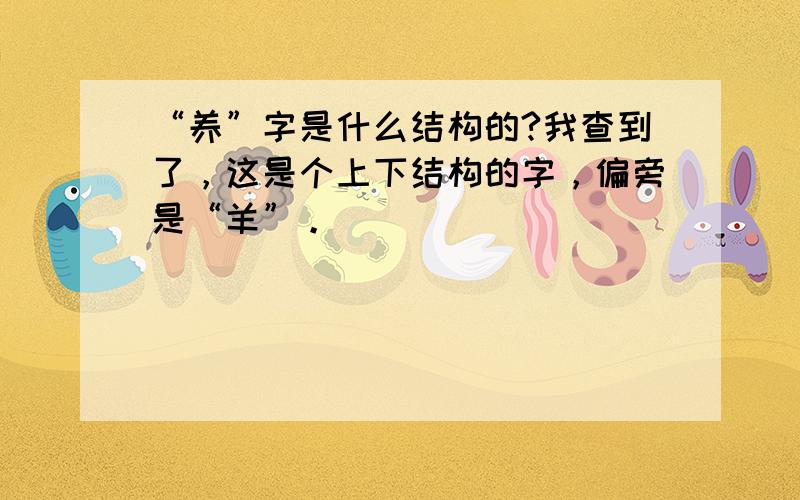 “养”字是什么结构的?我查到了，这是个上下结构的字，偏旁是“羊”.